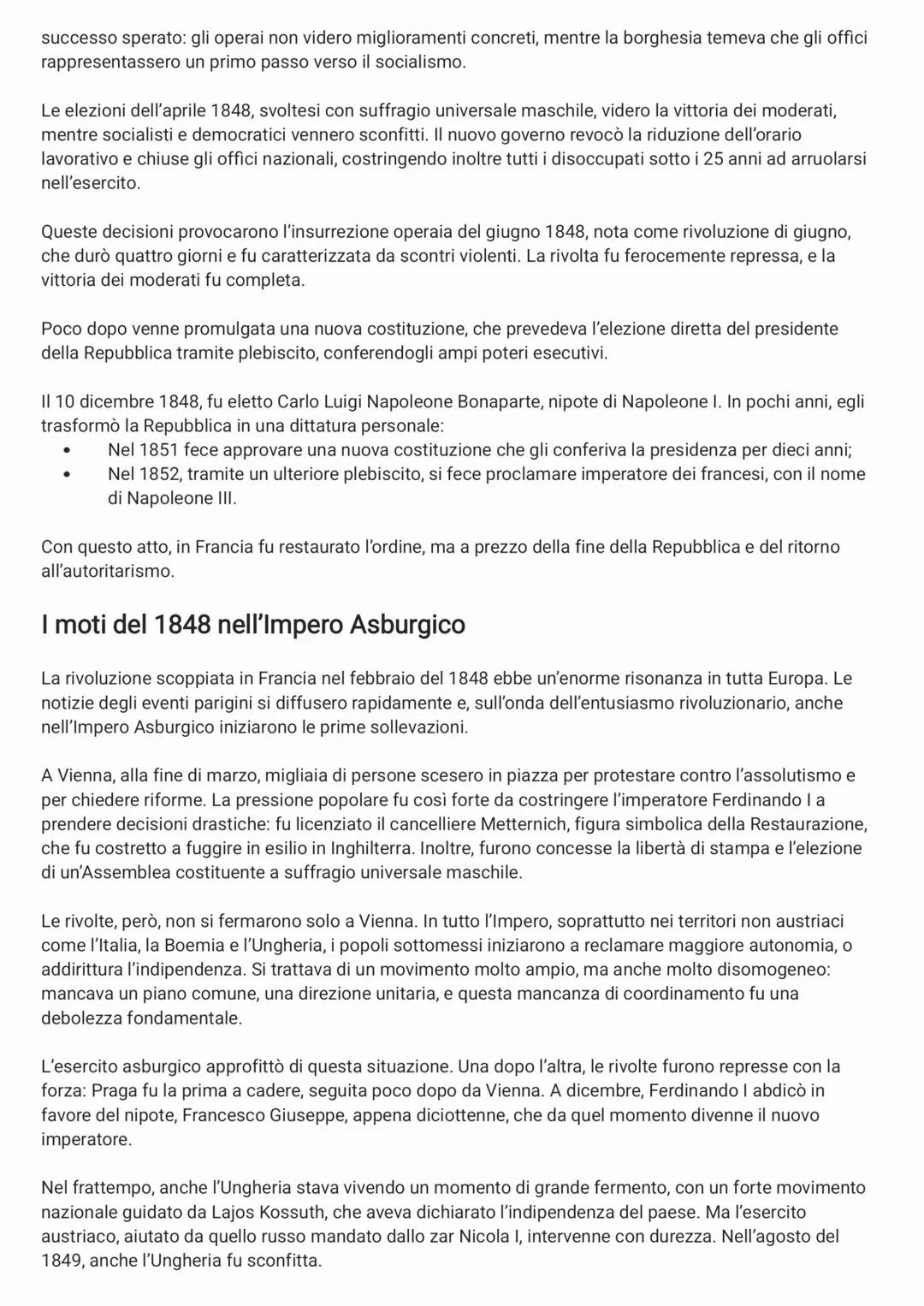 successo sperato: gli operai non videro miglioramenti concreti, mentre la borghesia temeva che gli offici rappresentassero un primo passo verso il socialismo.

Le elezioni dell'aprile 1848, svoltesi con suffragio universale maschile, videro la vittoria dei moderati, mentre socialisti e democratici vennero sconfitti. Il nuovo governo revocò la riduzione dell'orario lavorativo e chiuse gli offici nazionali, costringendo inoltre tutti i disoccupati sotto i 25 anni ad arruolarsi nell'esercito.

Queste decisioni provocarono l'insurrezione operaia del giugno 1848, nota come rivoluzione di giugno, che durò quattro giorni e fu caratterizzata da scontri violenti. La rivolta fu ferocemente repressa, e la vittoria dei moderati fu completa.

Poco dopo venne promulgata una nuova costituzione, che prevedeva l'elezione diretta del presidente della Repubblica tramite plebiscito, conferendogli ampi poteri esecutivi.

Il 10 dicembre 1848, fu eletto Carlo Luigi Napoleone Bonaparte, nipote di Napoleone I. In pochi anni, egli trasformò la Repubblica in una dittatura personale:
• Nel 1851 fece approvare una nuova costituzione che gli conferiva la presidenza per dieci anni;
• Nel 1852, tramite un ulteriore plebiscito, si fece proclamare imperatore dei francesi, con il nome di Napoleone III.

Con questo atto, in Francia fu restaurato l'ordine, ma a prezzo della fine della Repubblica e del ritorno all'autoritarismo.

I moti del 1848 nell'Impero Asburgico

La rivoluzione scoppiata in Francia nel febbraio del 1848 ebbe un'enorme risonanza in tutta Europa. Le notizie degli eventi parigini si diffusero rapidamente e, sull'onda dell'entusiasmo rivoluzionario, anche nell'Impero Asburgico iniziarono le prime sollevazioni.

A Vienna, alla fine di marzo, migliaia di persone scesero in piazza per protestare contro l'assolutismo e per chiedere riforme. La pressione popolare fu così forte da costringere l'imperatore Ferdinando I a prendere decisioni drastiche: fu licenziato il cancelliere Metternich, figura simbolica della Restaurazione, che fu costretto a fuggire in esilio in Inghilterra. Inoltre, furono concesse la libertà di stampa e l'elezione di un'Assemblea costituente a suffragio universale maschile.

Le rivolte, però, non si fermarono solo a Vienna. In tutto l'Impero, soprattutto nei territori non austriaci come l'Italia, la Boemia e l'Ungheria, i popoli sottomessi iniziarono a reclamare maggiore autonomia, o addirittura l'indipendenza. Si trattava di un movimento molto ampio, ma anche molto disomogeneo: mancava un piano comune, una direzione unitaria, e questa mancanza di coordinamento fu una debolezza fondamentale.

L'esercito asburgico approfittò di questa situazione. Una dopo l'altra, le rivolte furono represse con la forza: Praga fu la prima a cadere, seguita poco dopo da Vienna. A dicembre, Ferdinando I abdicò in favore del nipote, Francesco Giuseppe, appena diciottenne, che da quel momento divenne il nuovo imperatore.

Nel frattempo, anche l'Ungheria stava vivendo un momento di grande fermento, con un forte movimento nazionale guidato da Lajos Kossuth, che aveva dichiarato l'indipendenza del paese. Ma l'esercito austriaco, aiutato da quello russo mandato dallo zar Nicola I, intervenne con durezza. Nell'agosto del 1849, anche l'Ungheria fu sconfitta.